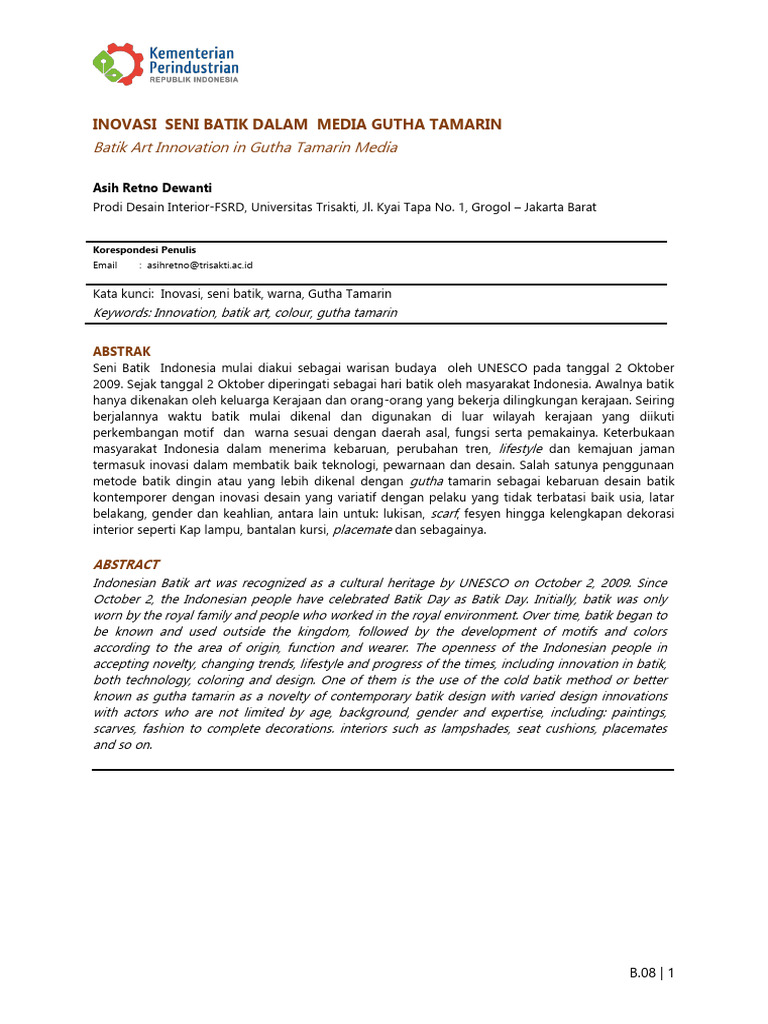 Kementerian Perindustrian
REPUBLIK INDONESIA

INOVASI SENI BATIK DALAM MEDIA GUTHA TAMARIN
Batik Art Innovation in Gutha Tamarin Media

Asih Retno Dewanti
Prodi Desain Interior-FSRD, Universitas Trisakti, Jl. Kyai Tapa No. 1, Grogol – Jakarta Barat

Korespondesi Penulis
Email : asihretno@trisakti.ac.id

Kata kunci: Inovasi, seni batik, warna, Gutha Tamarin
Keywords: Innovation, batik art, colour, gutha tamarin

ABSTRAK
Seni Batik Indonesia mulai diakui sebagai warisan budaya oleh UNESCO pada tanggal 2 Oktober 2009. Sejak tanggal 2 Oktober diperingati sebagai hari batik oleh masyarakat Indonesia. Awalnya batik hanya dikenakan oleh keluarga Kerajaan dan orang-orang yang bekerja dilingkungan kerajaan. Seiring berjalannya waktu batik mulai dikenal dan digunakan di luar wilayah kerajaan yang diikuti perkembangan motif dan warna sesuai dengan daerah asal, fungsi serta pemakainya. Keterbukaan masyarakat Indonesia dalam menerima kebaruan, perubahan tren, lifestyle dan kemajuan jaman termasuk inovasi dalam membatik baik teknologi, pewarnaan dan desain. Salah satunya penggunaan metode batik dingin atau yang lebih dikenal dengan gutha tamarin sebagai kebaruan desain batik kontemporer dengan inovasi desain yang variatif dengan pelaku yang tidak terbatasi baik usia, latar belakang, gender dan keahlian, antara lain untuk: lukisan, scarf, fesyen hingga kelengkapan dekorasi interior seperti Kap lampu, bantalan kursi, placemate dan sebagainya.

ABSTRACT
Indonesian Batik art was recognized as a cultural heritage by UNESCO on October 2, 2009. Since October 2, the Indonesian people have celebrated Batik Day as Batik Day. Initially, batik was only worn by the royal family and people who worked in the royal environment. Over time, batik began to be known and used outside the kingdom, followed by the development of motifs and colors according to the area of origin, function and wearer. The openness of the Indonesian people in accepting novelty, changing trends, lifestyle and progress of the times, including innovation in batik, both technology, coloring and design. One of them is the use of the cold batik method or better known as gutha tamarin as a novelty of contemporary batik design with varied design innovations with actors who are not limited by age, background, gender and expertise, including: paintings, scarves, fashion to complete decorations. interiors such as lampshades, seat cushions, placemates and so on.

B.08 | 1